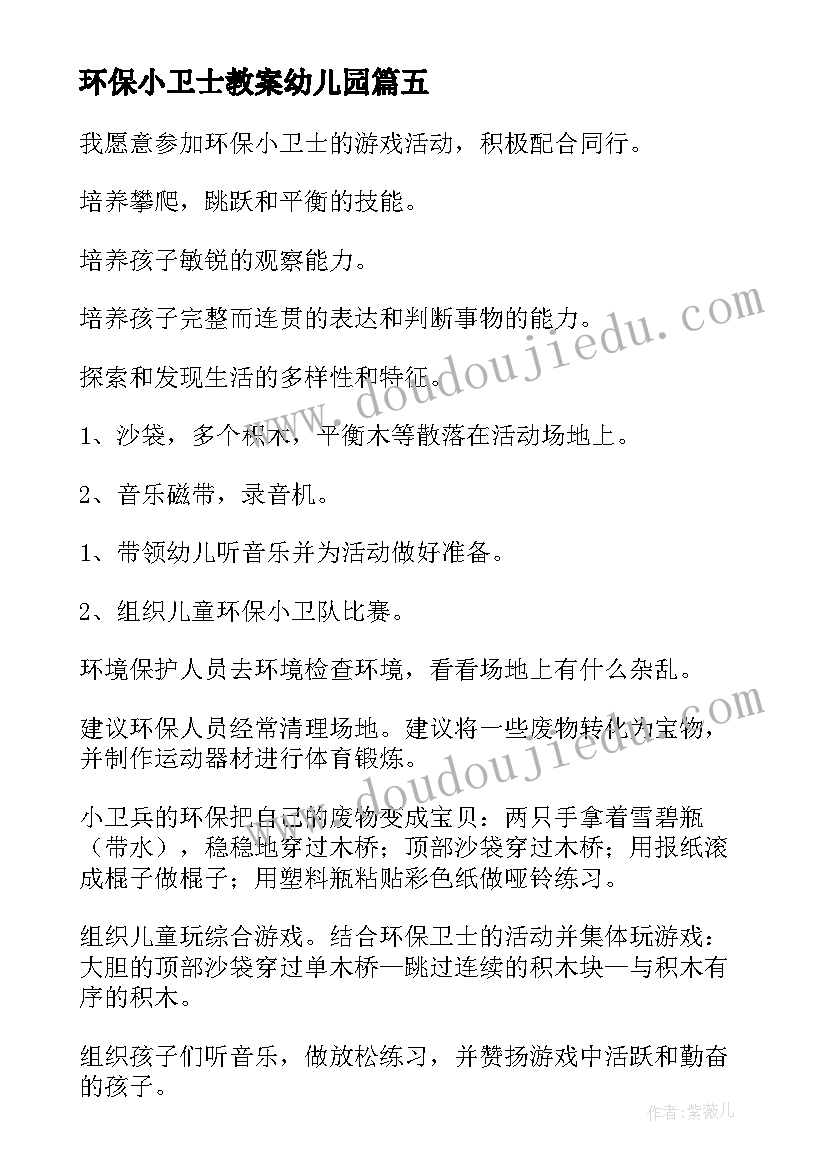 环保小卫士教案幼儿园篇五

我愿意参加环保小卫士的游戏活动，积极配合同行。

培养攀爬，跳跃和平衡的技能。

培养孩子敏锐的观察能力。

培养孩子完整而连贯的表达和判断事物的能力。

探索和发现生活的多样性和特征。

1、沙袋，多个积木，平衡木等散落在活动场地上。

2、音乐磁带，录音机。

1、带领幼儿听音乐并为活动做好准备。

2、组织儿童环保小卫队比赛。

环境保护人员去环境检查环境，看看场地上有什么杂乱。

建议环保人员经常清理场地。建议将一些废物转化为宝物，并制作运动器材进行体育锻炼。

小卫兵的环保把自己的废物变成宝贝：两只手拿着雪碧瓶（带水），稳稳地穿过木桥；顶部沙袋穿过木桥；用报纸滚成棍子做棍子；用塑料瓶粘贴彩色纸做哑铃练习。

组织儿童玩综合游戏。结合环保卫士的活动并集体玩游戏：大胆的顶部沙袋穿过单木桥—跳过连续的积木块—与积木有序的积木。

组织孩子们听音乐，做放松练习，并赞扬游戏中活跃和勤奋的孩子。

www.doudoujiedu.com

www.doudoujiedu.com

作者：紫薇儿